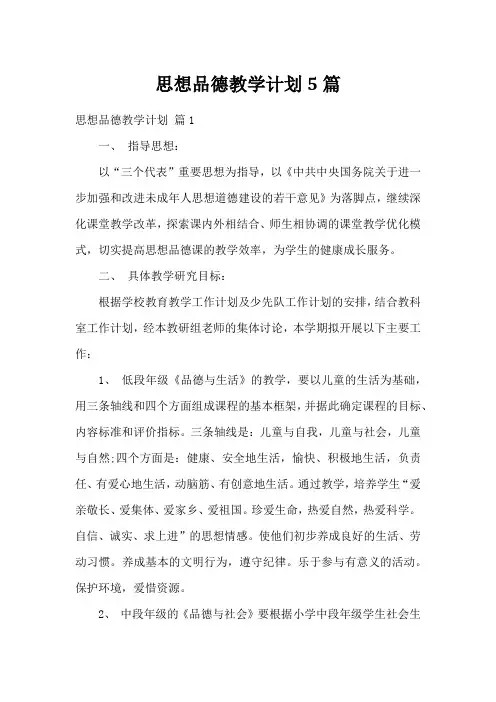 思想品德教学计划5篇

思想品德教学计划 篇1

一、 指导思想：

以“三个代表”重要思想为指导，以《中共中央国务院关于进一步加强和改进未成年人思想道德建设的若干意见》为落脚点，继续深化课堂教学改革，探索课内外相结合、师生相协调的课堂教学优化模式，切实提高思想品德课的教学效率，为学生的健康成长服务。

二、 具体教学研究目标：

根据学校教育教学工作计划及少先队工作计划的安排，结合教科室工作计划，经本教研组老师的集体讨论，本学期拟开展以下主要工作：

1、 低段年级《品德与生活》的教学，要以儿童的生活为基础，用三条轴线和四个方面组成课程的基本框架，并据此确定课程的目标、内容标准和评价指标。三条轴线是：儿童与自我，儿童与社会，儿童与自然;四个方面是：健康、安全地生活，愉快、积极地生活，负责任、有爱心地生活，动脑筋、有创意地生活。通过教学，培养学生“爱亲敬长、爱集体、爱家乡、爱祖国。珍爱生命，热爱自然，热爱科学。自信、诚实、求上进”的思想情感。使他们初步养成良好的生活、劳动习惯。养成基本的文明行为，遵守纪律。乐于参与有意义的活动。保护环境，爱惜资源。

2、 中段年级的《品德与社会》要根据小学中段年级学生社会生